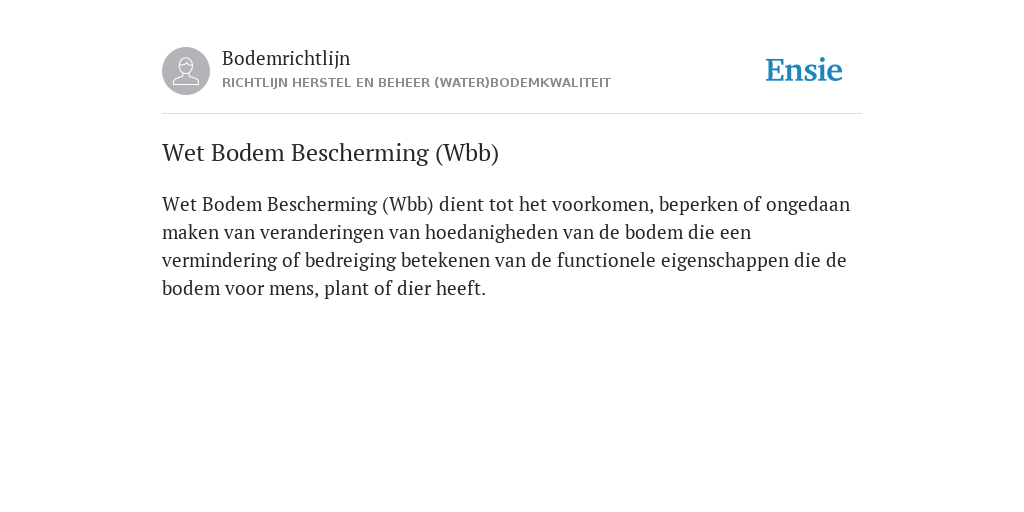 Bodemrichtlijn
RICHTLIJN HERSTEL EN BEHEER (WATER)BODEMKWALITEIT

Ensie

Wet Bodem Bescherming (Wbb)

Wet Bodem Bescherming (Wbb) dient tot het voorkomen, beperken of ongedaan maken van veranderingen van hoedanigheden van de bodem die een vermindering of bedreiging betekenen van de functionele eigenschappen die de bodem voor mens, plant of dier heeft.